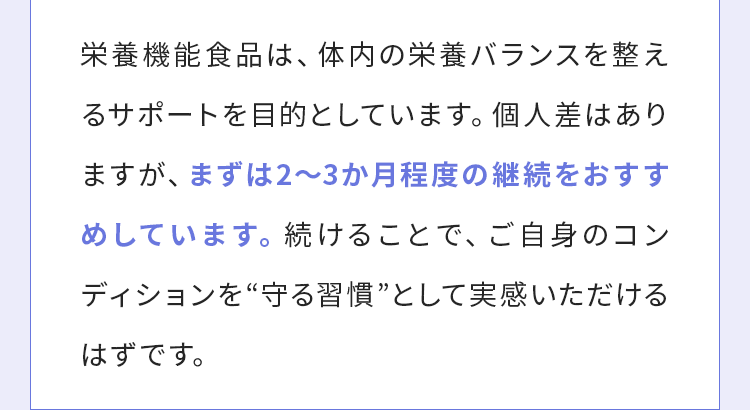 栄養機能食品は、体内の栄養バランスを整えるサポートを目的としています。個人差はありますが、まずは2〜3か月程度の継続をおすすめしています。続けることで、ご自身のコンディションを“守る習慣”として実感いただけるはずです。